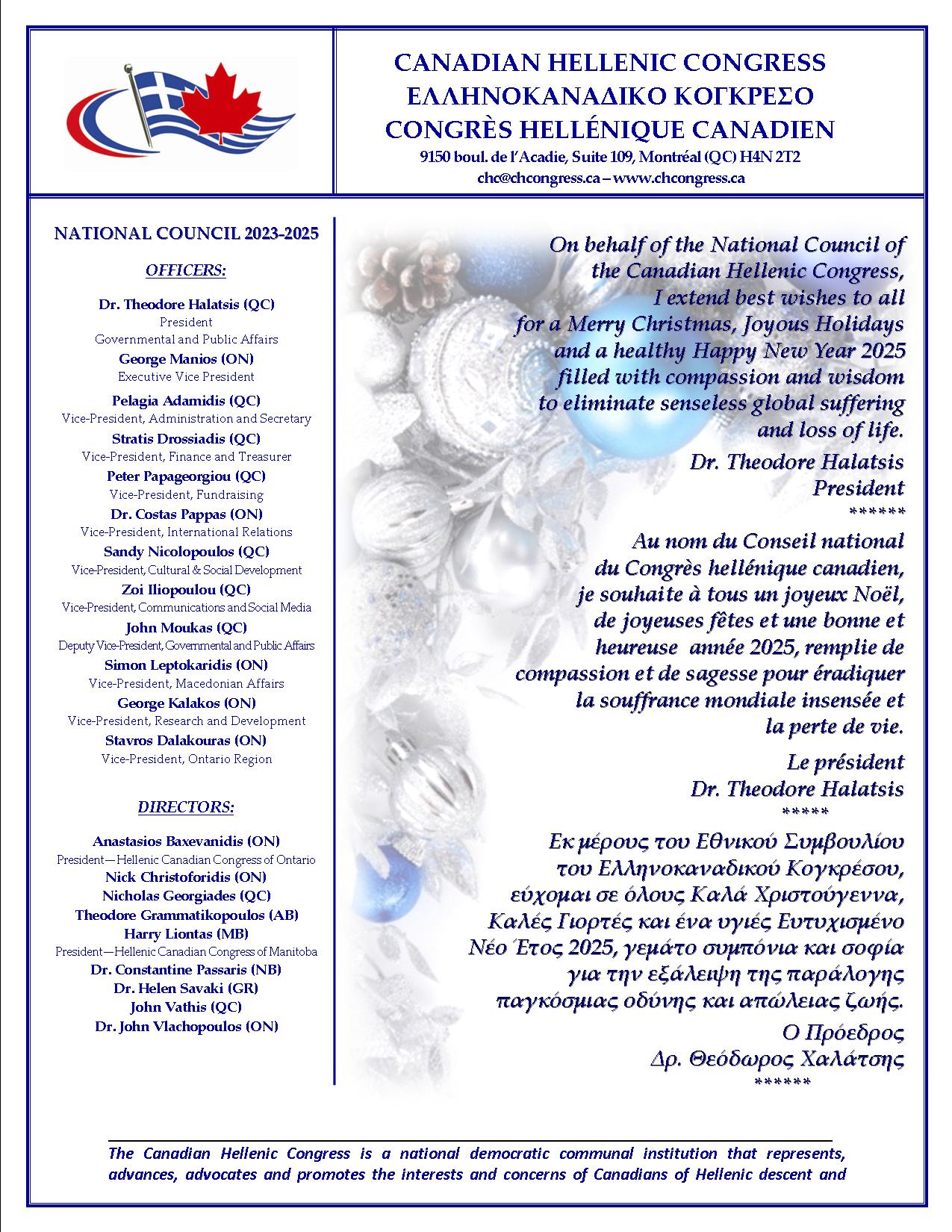 CANADIAN HELLENIC CONGRESS
ΕΛΛΗΝΟΚΑΝΑΔΙΚΟ ΚΟΓΚΡΕΣΟ
CONGRÈS HELLÉNIQUE CANADIEN
9150 boul. de l'Acadie, Suite 109, Montréal (QC) H4N 2T2
chc@chcongress.ca – www.chcongress.ca

NATIONAL COUNCIL 2023-2025

OFFICERS:

Dr. Theodore Halatsis (QC)
President
Governmental and Public Affairs
George Manios (ON)
Executive Vice President
Pelagia Adamidis (QC)
Vice-President, Administration and Secretary
Stratis Drossiadis (QC)
Vice-President, Finance and Treasurer
Peter Papageorgiou (QC)
Vice-President, Fundraising
Dr. Costas Pappas (ON)
Vice-President, International Relations
Sandy Nicolopoulos (QC)
Vice-President, Cultural & Social Development
Zoi Iliopoulou (QC)
Vice-President, Communications and Social Media
John Moukas (QC)
Deputy Vice-President, Governmental and Public Affairs
Simon Leptokaridis (ON)
Vice-President, Macedonian Affairs
George Kalakos (ON)
Vice-President, Research and Development
Stavros Dalakouras (ON)
Vice-President, Ontario Region

DIRECTORS:

Anastasios Baxevanidis (ON)
President—Hellenic Canadian Congress of Ontario
Nick Christoforidis (ON)
Nicholas Georgiades (QC)
Theodore Grammatikopoulos (AB)
Harry Liontas (MB)
President—Hellenic Canadian Congress of Manitoba
Dr. Constantine Passaris (NB)
Dr. Helen Savaki (GR)
John Vathis (QC)
Dr. John Vlachopoulos (ON)

On behalf of the National Council of the Canadian Hellenic Congress, I extend best wishes to all for a Merry Christmas, Joyous Holidays and a healthy Happy New Year 2025 filled with compassion and wisdom to eliminate senseless global suffering and loss of life.

Dr. Theodore Halatsis
President
******

Au nom du Conseil national du Congrès hellénique canadien, je souhaite à tous un joyeux Noël, de joyeuses fêtes et une bonne et heureuse année 2025, remplie de compassion et de sagesse pour éradiquer la souffrance mondiale insensée et la perte de vie.

Le président
Dr. Theodore Halatsis
*****

Εκ μέρους του Εθνικού Συμβουλίου του Ελληνοκαναδικού Κογκρέσου, εύχομαι σε όλους Καλά Χριστούγεννα, Καλές Γιορτές και ένα υγιές Ευτυχισμένο Νέο Έτος 2025, γεμάτο συμπόνια και σοφία για την εξάλειψη της παράλογης παγκόσμιας οδύνης και απώλειας ζωής.

Ο Πρόεδρος
Δρ. Θεόδωρος Χαλάτσης
******

The Canadian Hellenic Congress is a national democratic communal institution that represents, advances, advocates and promotes the interests and concerns of Canadians of Hellenic descent and